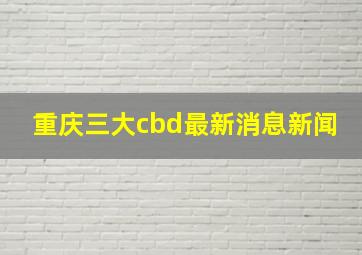 重庆三大cbd最新消息新闻